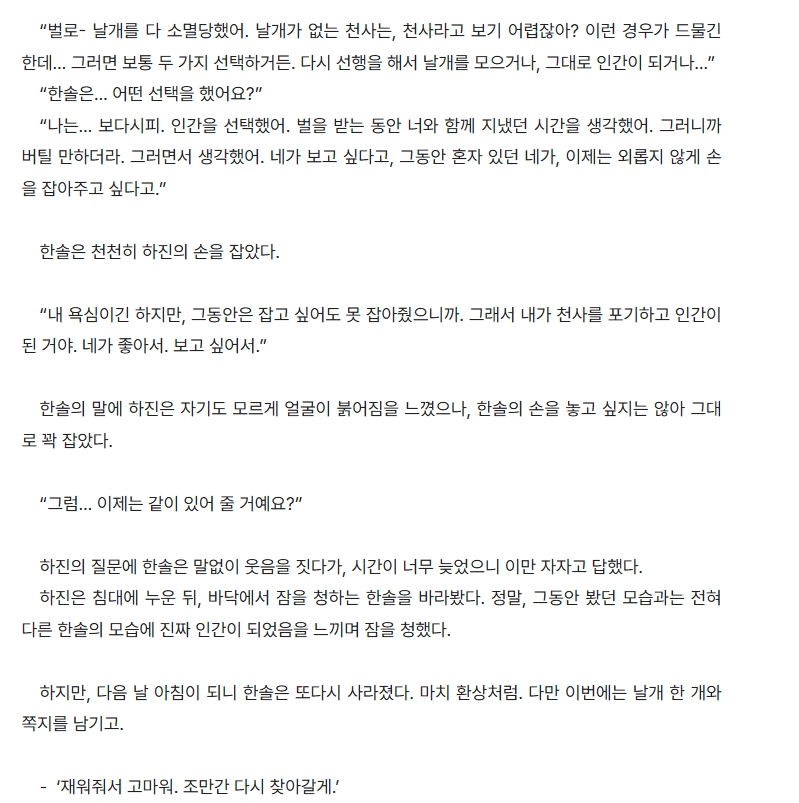 “벌로- 날개를 다 소멸당했어. 날개가 없는 천사는, 천사라고 보기 어렵잖아? 이런 경우가 드물긴 한데... 그러면 보통 두 가지 선택하거든. 다시 선행을 해서 날개를 모으거나, 그대로 인간이 되거나...”
“한솔은... 어떤 선택을 했어요?”
“나는... 보다시피. 인간을 선택했어. 벌을 받는 동안 너와 함께 지냈던 시간을 생각했어. 그러니까 버틸 만하더라. 그러면서 생각했어. 네가 보고 싶다고, 그동안 혼자 있던 네가, 이제는 외롭지 않게 손을 잡아주고 싶다고.”

한솔은 천천히 하진의 손을 잡았다.

“내 욕심이긴 하지만, 그동안은 잡고 싶어도 못 잡아줬으니까. 그래서 내가 천사를 포기하고 인간이 된 거야. 네가 좋아서. 보고 싶어서.”

한솔의 말에 하진은 자기도 모르게 얼굴이 붉어짐을 느꼈으나, 한솔의 손을 놓고 싶지는 않아 그대로 꽉 잡았다.

“그럼... 이제는 같이 있어 줄 거예요?”

하진의 질문에 한솔은 말없이 웃음을 짓다가, 시간이 너무 늦었으니 이만 자자고 답했다.
하진은 침대에 누운 뒤, 바닥에서 잠을 청하는 한솔을 바라봤다. 정말, 그동안 봤던 모습과는 전혀 다른 한솔의 모습에 진짜 인간이 되었음을 느끼며 잠을 청했다.

하지만, 다음 날 아침이 되니 한솔은 또다시 사라졌다. 마치 환상처럼. 다만 이번에는 날개 한 개와 쪽지를 남기고.

- ‘재워줘서 고마워. 조만간 다시 찾아갈게.’